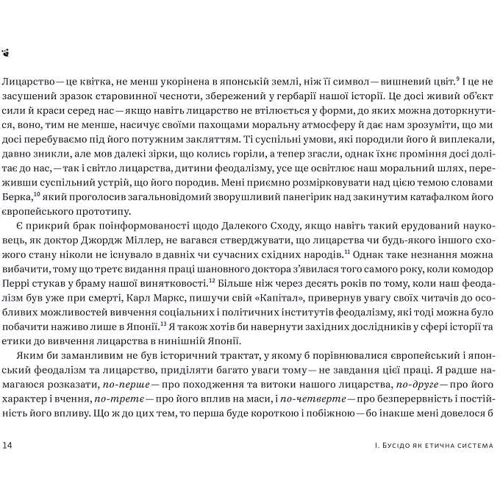 Лицарство — це квітка, не менш укорінена в японській землі, ніж її символ — вишневий цвіт.$^{9}$ І це не засушений зразок старовинної чесноти, збережений у гербарії нашої історії. Це досі живий об'єкт сили й краси серед нас — якщо навіть лицарство не втілюється у форми, до яких можна доторкнутися, воно, тим не менше, насичує своїми пахощами моральну атмосферу й дає нам зрозуміти, що ми досі перебуваємо під його потужним закляттям. Ті суспільні умови, які породили його й виплекали, давно зникли, але мов далекі зірки, що колись горіли, а тепер згасли, однак їхнє проміння досі долітає до нас, — так і світло лицарства, дитини феодалізму, усе ще освітлює наш моральний шлях, переживши суспільний устрій, що його породив. Мені приємно розмірковувати над цією темою словами Берка,$^{10}$ який проголосив загальновідомий зворушливий панегірик над закинутим катафалком його європейського прототипу.

Є прикрий брак поінформованості щодо Далекого Сходу, якщо навіть такий ерудований науковець, як доктор Джордж Міллер, не вагався стверджувати, що лицарства чи будь-якого іншого схожого стану ніколи не існувало в давніх чи сучасних східних народів.$^{11}$ Однак таке незнання можна вибачити, тому що третє видання праці шановного доктора з'явилася того самого року, коли комодор Перрі стукав у браму нашої винятковості.$^{12}$ Більше ніж через десять років по тому, коли наш феодалізм був уже при смерті, Карл Маркс, пишучи свій «Капітал», привернув увагу своїх читачів до особливих можливостей вивчення соціальних і політичних інститутів феодалізму, які тоді можна було побачити наживо лише в Японії.$^{13}$ Я також хотів би навернути західних дослідників у сфері історії та етики до вивчення лицарства в нинішній Японії.

Яким би заманливим не був історичний трактат, у якому б порівнювалися європейський і японський феодалізм та лицарство, приділяти багато уваги тому — не завдання цієї праці. Я радше намагаюся розказати, по-перше — про походження та витоки нашого лицарства, по-друге — про його характер і вчення, по-третє — про його вплив на маси, і по-четверте — про безперервність і постійність його впливу. Що ж до цих тем, то перша буде короткою і побіжною — бо інакше мені довелося б

14 І. Бусідо як етична система